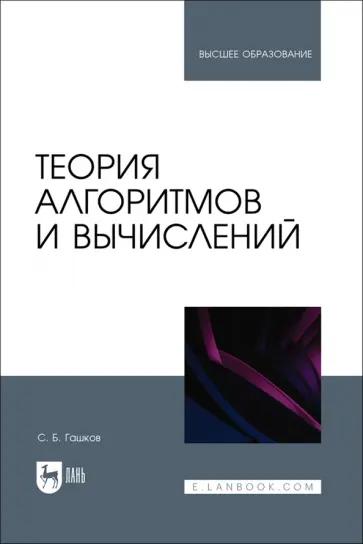 ВЫСШЕЕ ОБРАЗОВАНИЕ

ТЕОРИЯ АЛГОРИТМОВ И ВЫЧИСЛЕНИЙ

С. Б. Гашков

ЛАНЬ

E.LANBOOK.COM